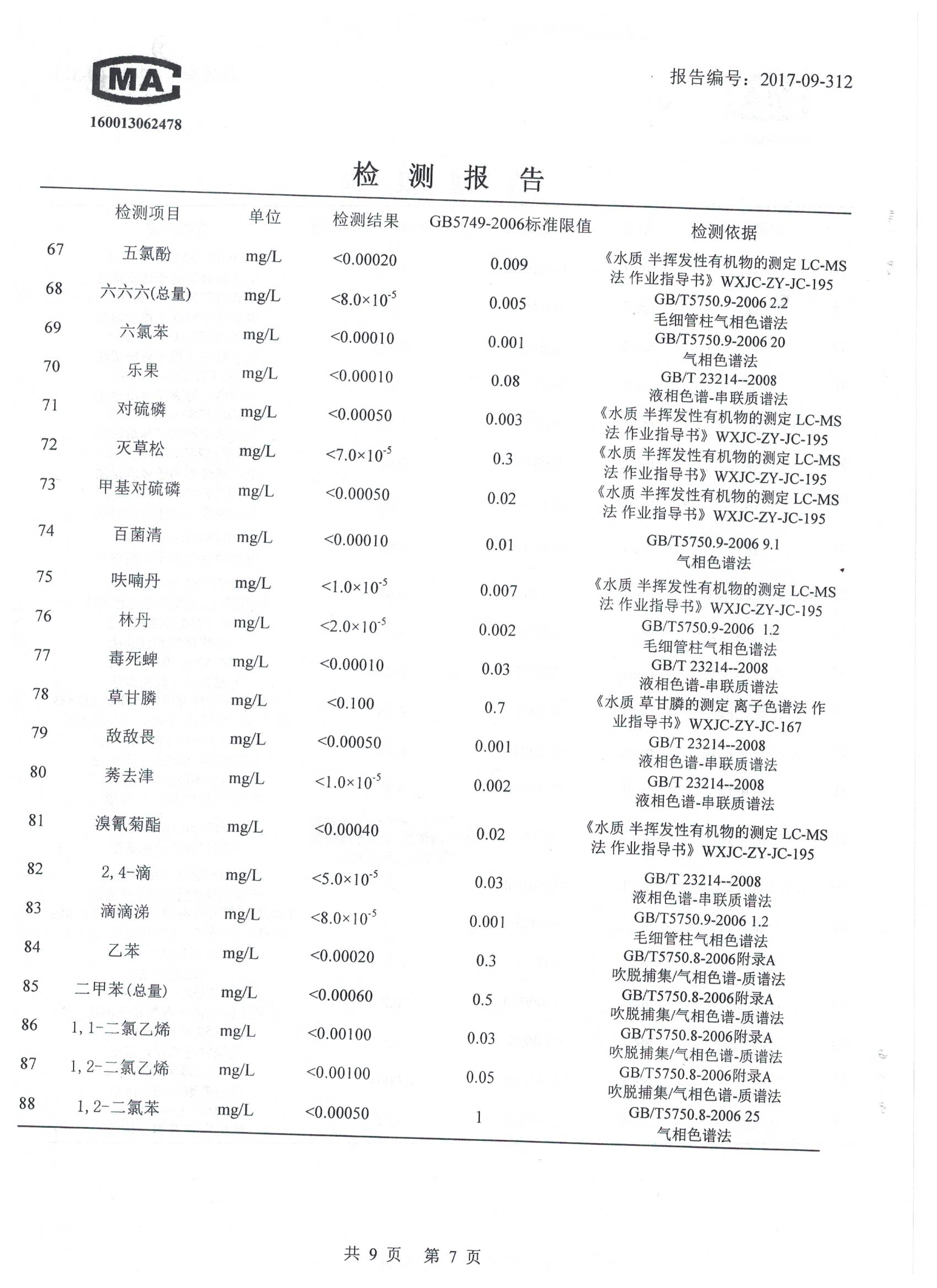 MA
160013062478

报告编号：2017-09-312

检 测 报 告

| | 检测项目 | 单位 | 检测结果 | GB5749-2006标准限值 | 检测依据 |
|---|---|---|---|---|---|
| 67 | 五氯酚 | mg/L | <0.00020 | 0.009 | 《水质 半挥发性有机物的测定 LC-MS法 作业指导书》WXJC-ZY-JC-195 |
| 68 | 六六六(总量) | mg/L | $<8.0\times10^{-5}$ | 0.005 | GB/T5750.9-2006 2.2 毛细管柱气相色谱法 |
| 69 | 六氯苯 | mg/L | <0.00010 | 0.001 | GB/T5750.9-2006 20 气相色谱法 |
| 70 | 乐果 | mg/L | <0.00010 | 0.08 | GB/T 23214--2008 液相色谱-串联质谱法 |
| 71 | 对硫磷 | mg/L | <0.00050 | 0.003 | 《水质 半挥发性有机物的测定 LC-MS法 作业指导书》WXJC-ZY-JC-195 |
| 72 | 灭草松 | mg/L | $<7.0\times10^{-5}$ | 0.3 | 《水质 半挥发性有机物的测定 LC-MS法 作业指导书》WXJC-ZY-JC-195 |
| 73 | 甲基对硫磷 | mg/L | <0.00050 | 0.02 | 《水质 半挥发性有机物的测定 LC-MS法 作业指导书》WXJC-ZY-JC-195 |
| 74 | 百菌清 | mg/L | <0.00010 | 0.01 | GB/T5750.9-2006 9.1 气相色谱法 |
| 75 | 呋喃丹 | mg/L | $<1.0\times10^{-5}$ | 0.007 | 《水质 半挥发性有机物的测定 LC-MS法 作业指导书》WXJC-ZY-JC-195 |
| 76 | 林丹 | mg/L | $<2.0\times10^{-5}$ | 0.002 | GB/T5750.9-2006 1.2 毛细管柱气相色谱法 |
| 77 | 毒死蜱 | mg/L | <0.00010 | 0.03 | GB/T 23214--2008 液相色谱-串联质谱法 |
| 78 | 草甘膦 | mg/L | <0.100 | 0.7 | 《水质 草甘膦的测定 离子色谱法 作业指导书》WXJC-ZY-JC-167 |
| 79 | 敌敌畏 | mg/L | <0.00050 | 0.001 | GB/T 23214--2008 液相色谱-串联质谱法 |
| 80 | 莠去津 | mg/L | $<1.0\times10^{-5}$ | 0.002 | GB/T 23214--2008 液相色谱-串联质谱法 |
| 81 | 溴氰菊酯 | mg/L | <0.00040 | 0.02 | 《水质 半挥发性有机物的测定 LC-MS法 作业指导书》WXJC-ZY-JC-195 |
| 82 | 2,4-滴 | mg/L | $<5.0\times10^{-5}$ | 0.03 | GB/T 23214--2008 液相色谱-串联质谱法 |
| 83 | 滴滴涕 | mg/L | $<8.0\times10^{-5}$ | 0.001 | GB/T5750.9-2006 1.2 毛细管柱气相色谱法 |
| 84 | 乙苯 | mg/L | <0.00020 | 0.3 | GB/T5750.8-2006附录A 吹脱捕集/气相色谱-质谱法 |
| 85 | 二甲苯(总量) | mg/L | <0.00060 | 0.5 | GB/T5750.8-2006附录A 吹脱捕集/气相色谱-质谱法 |
| 86 | 1,1-二氯乙烯 | mg/L | <0.00100 | 0.03 | GB/T5750.8-2006附录A 吹脱捕集/气相色谱-质谱法 |
| 87 | 1,2-二氯乙烯 | mg/L | <0.00100 | 0.05 | GB/T5750.8-2006附录A 吹脱捕集/气相色谱-质谱法 |
| 88 | 1,2-二氯苯 | mg/L | <0.00050 | 1 | GB/T5750.8-2006 25 气相色谱法 |

共 9 页 第 7 页